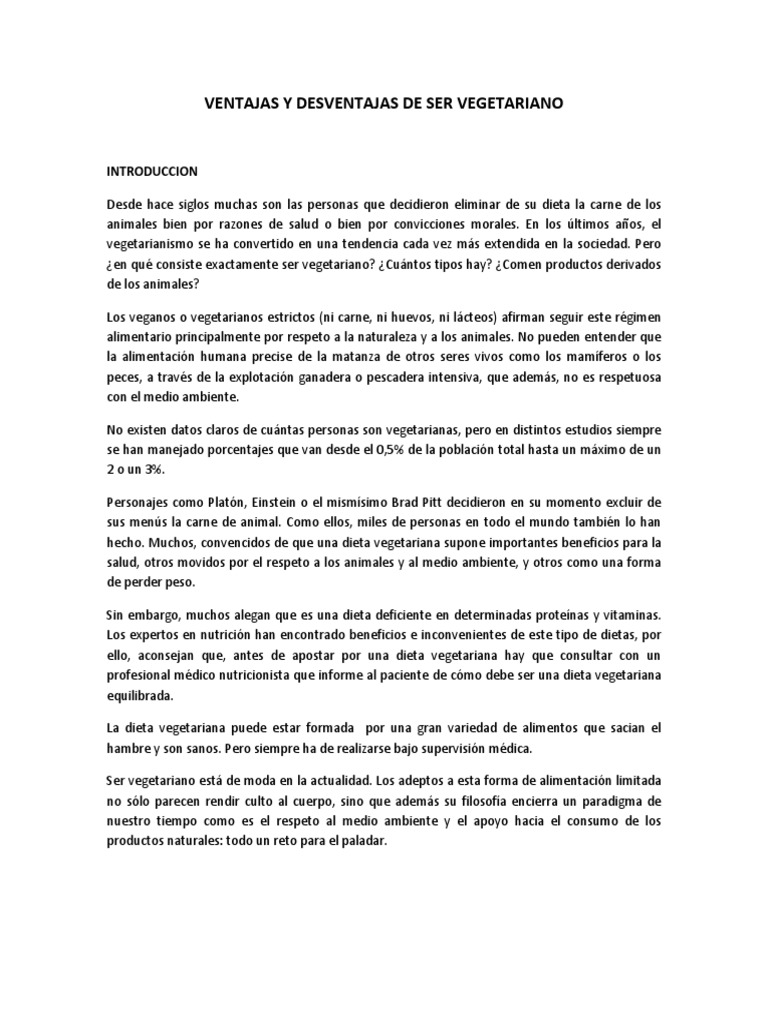 VENTAJAS Y DESVENTAJAS DE SER VEGETARIANO

INTRODUCCION

Desde hace siglos muchas son las personas que decidieron eliminar de su dieta la carne de los animales bien por razones de salud o bien por convicciones morales. En los últimos años, el vegetarianismo se ha convertido en una tendencia cada vez más extendida en la sociedad. Pero ¿en qué consiste exactamente ser vegetariano? ¿Cuántos tipos hay? ¿Comen productos derivados de los animales?

Los veganos o vegetarianos estrictos (ni carne, ni huevos, ni lácteos) afirman seguir este régimen alimentario principalmente por respeto a la naturaleza y a los animales. No pueden entender que la alimentación humana precise de la matanza de otros seres vivos como los mamíferos o los peces, a través de la explotación ganadera o pescadera intensiva, que además, no es respetuosa con el medio ambiente.

No existen datos claros de cuántas personas son vegetarianas, pero en distintos estudios siempre se han manejado porcentajes que van desde el 0,5% de la población total hasta un máximo de un 2 o un 3%.

Personajes como Platón, Einstein o el mismísimo Brad Pitt decidieron en su momento excluir de sus menús la carne de animal. Como ellos, miles de personas en todo el mundo también lo han hecho. Muchos, convencidos de que una dieta vegetariana supone importantes beneficios para la salud, otros movidos por el respeto a los animales y al medio ambiente, y otros como una forma de perder peso.

Sin embargo, muchos alegan que es una dieta deficiente en determinadas proteínas y vitaminas. Los expertos en nutrición han encontrado beneficios e inconvenientes de este tipo de dietas, por ello, aconsejan que, antes de apostar por una dieta vegetariana hay que consultar con un profesional médico nutricionista que informe al paciente de cómo debe ser una dieta vegetariana equilibrada.

La dieta vegetariana puede estar formada por una gran variedad de alimentos que sacian el hambre y son sanos. Pero siempre ha de realizarse bajo supervisión médica.

Ser vegetariano está de moda en la actualidad. Los adeptos a esta forma de alimentación limitada no sólo parecen rendir culto al cuerpo, sino que además su filosofía encierra un paradigma de nuestro tiempo como es el respeto al medio ambiente y el apoyo hacia el consumo de los productos naturales: todo un reto para el paladar.